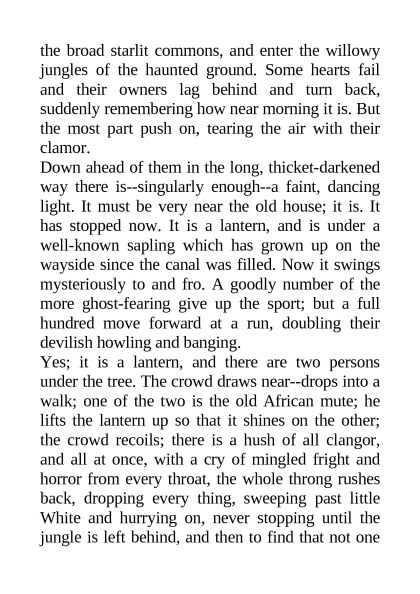 the broad starlit commons, and enter the willowy jungles of the haunted ground. Some hearts fail and their owners lag behind and turn back, suddenly remembering how near morning it is. But the most part push on, tearing the air with their clamor.
Down ahead of them in the long, thicket-darkened way there is--singularly enough--a faint, dancing light. It must be very near the old house; it is. It has stopped now. It is a lantern, and is under a well-known sapling which has grown up on the wayside since the canal was filled. Now it swings mysteriously to and fro. A goodly number of the more ghost-fearing give up the sport; but a full hundred move forward at a run, doubling their devilish howling and banging.
Yes; it is a lantern, and there are two persons under the tree. The crowd draws near--drops into a walk; one of the two is the old African mute; he lifts the lantern up so that it shines on the other; the crowd recoils; there is a hush of all clangor, and all at once, with a cry of mingled fright and horror from every throat, the whole throng rushes back, dropping every thing, sweeping past little White and hurrying on, never stopping until the jungle is left behind, and then to find that not one